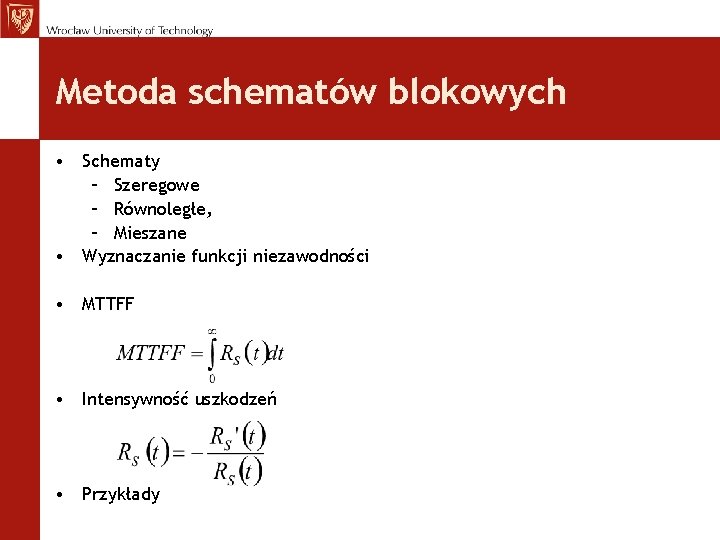 Wrocław University of Technology

Metoda schematów blokowych

• Schematy
– Szeregowe
– Równoległe,
– Mieszane
• Wyznaczanie funkcji niezawodności

• MTTFF

$MTTFF = \int_{0}^{\infty} R_S(t)dt$

• Intensywność uszkodzeń

$R_S(t) = -\frac{R_S'(t)}{R_S(t)}$

• Przykłady